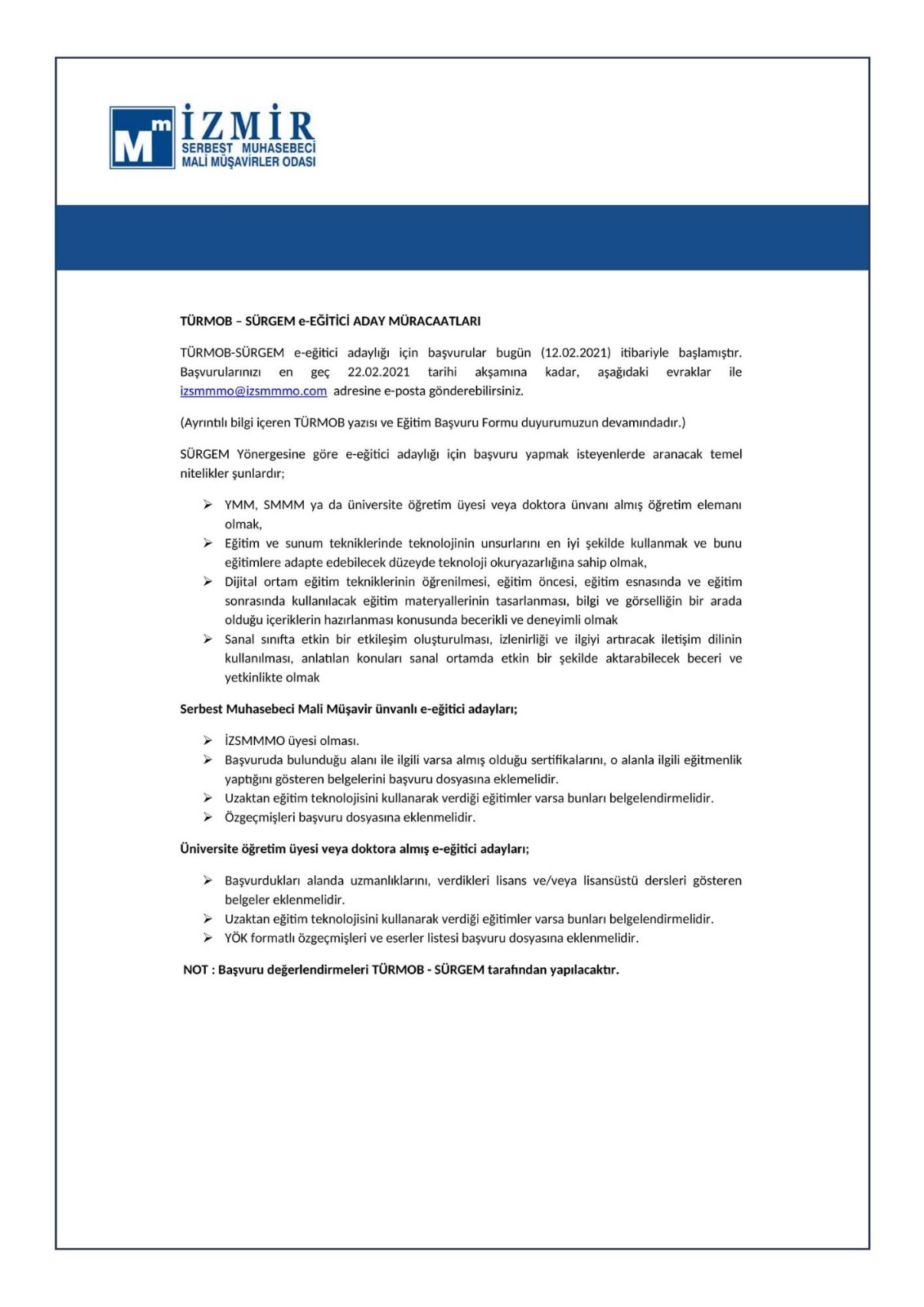 Mm İZMİR
SERBEST MUHASEBECİ
MALİ MÜŞAVİRLER ODASI

TÜRMOB – SÜRGEM e-EĞİTİCİ ADAY MÜRACAATLARI

TÜRMOB-SÜRGEM e-eğitici adaylığı için başvurular bugün (12.02.2021) itibariyle başlamıştır. Başvurularınızı en geç 22.02.2021 tarihi akşamına kadar, aşağıdaki evraklar ile izsmmmo@izsmmmo.com adresine e-posta gönderebilirsiniz.

(Ayrıntılı bilgi içeren TÜRMOB yazısı ve Eğitim Başvuru Formu duyurumuzun devamındadır.)

SÜRGEM Yönergesine göre e-eğitici adaylığı için başvuru yapmak isteyenlerde aranacak temel nitelikler şunlardır;

➢ YMM, SMMM ya da üniversite öğretim üyesi veya doktora ünvanı almış öğretim elemanı olmak,
➢ Eğitim ve sunum tekniklerinde teknolojinin unsurlarını en iyi şekilde kullanmak ve bunu eğitimlere adapte edebilecek düzeyde teknoloji okuryazarlığına sahip olmak,
➢ Dijital ortam eğitim tekniklerinin öğrenilmesi, eğitim öncesi, eğitim esnasında ve eğitim sonrasında kullanılacak eğitim materyallerinin tasarlanması, bilgi ve görselliğin bir arada olduğu içeriklerin hazırlanması konusunda becerikli ve deneyimli olmak
➢ Sanal sınıfta etkin bir etkileşim oluşturulması, izlenirliği ve ilgiyi artıracak iletişim dilinin kullanılması, anlatılan konuları sanal ortamda etkin bir şekilde aktarabilecek beceri ve yetkinlikte olmak

Serbest Muhasebeci Mali Müşavir ünvanlı e-eğitici adayları;

➢ İZSMMMO üyesi olması.
➢ Başvuruda bulunduğu alanı ile ilgili varsa almış olduğu sertifikalarını, o alanla ilgili eğitmenlik yaptığını gösteren belgelerini başvuru dosyasına eklemelidir.
➢ Uzaktan eğitim teknolojisini kullanarak verdiği eğitimler varsa bunları belgelendirmelidir.
➢ Özgeçmişleri başvuru dosyasına eklenmelidir.

Üniversite öğretim üyesi veya doktora almış e-eğitici adayları;

➢ Başvurdukları alanda uzmanlıklarını, verdikleri lisans ve/veya lisansüstü dersleri gösteren belgeler eklenmelidir.
➢ Uzaktan eğitim teknolojisini kullanarak verdiği eğitimler varsa bunları belgelendirmelidir.
➢ YÖK formatlı özgeçmişleri ve eserler listesi başvuru dosyasına eklenmelidir.

NOT : Başvuru değerlendirmeleri TÜRMOB - SÜRGEM tarafından yapılacaktır.